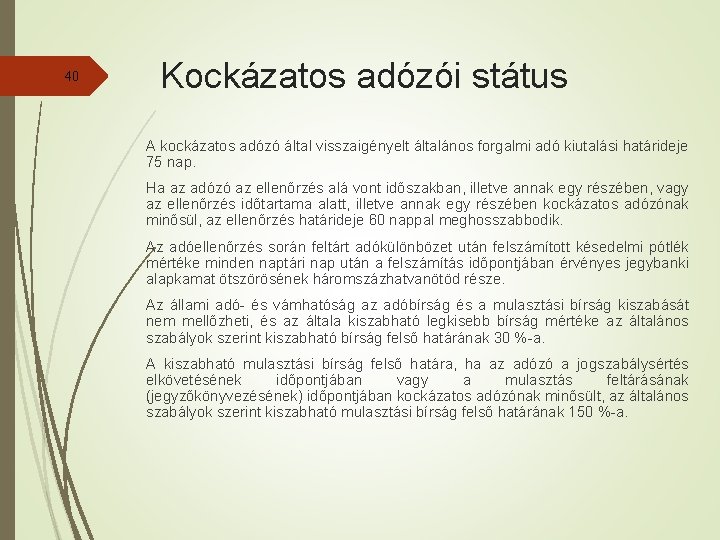 40

Kockázatos adózói státus

A kockázatos adózó által visszaigényelt általános forgalmi adó kiutalási határideje 75 nap.

Ha az adózó az ellenőrzés alá vont időszakban, illetve annak egy részében, vagy az ellenőrzés időtartama alatt, illetve annak egy részében kockázatos adózónak minősül, az ellenőrzés határideje 60 nappal meghosszabbodik.

Az adóellenőrzés során feltárt adókülönbözet után felszámított késedelmi pótlék mértéke minden naptári nap után a felszámítás időpontjában érvényes jegybanki alapkamat ötszörösének háromszázhatvanötöd része.

Az állami adó- és vámhatóság az adóbírság és a mulasztási bírság kiszabását nem mellőzheti, és az általa kiszabható legkisebb bírság mértéke az általános szabályok szerint kiszabható bírság felső határának 30 %-a.

A kiszabható mulasztási bírság felső határa, ha az adózó a jogszabálysértés elkövetésének időpontjában vagy a mulasztás feltárásának (jegyzőkönyvezésének) időpontjában kockázatos adózónak minősült, az általános szabályok szerint kiszabható mulasztási bírság felső határának 150 %-a.